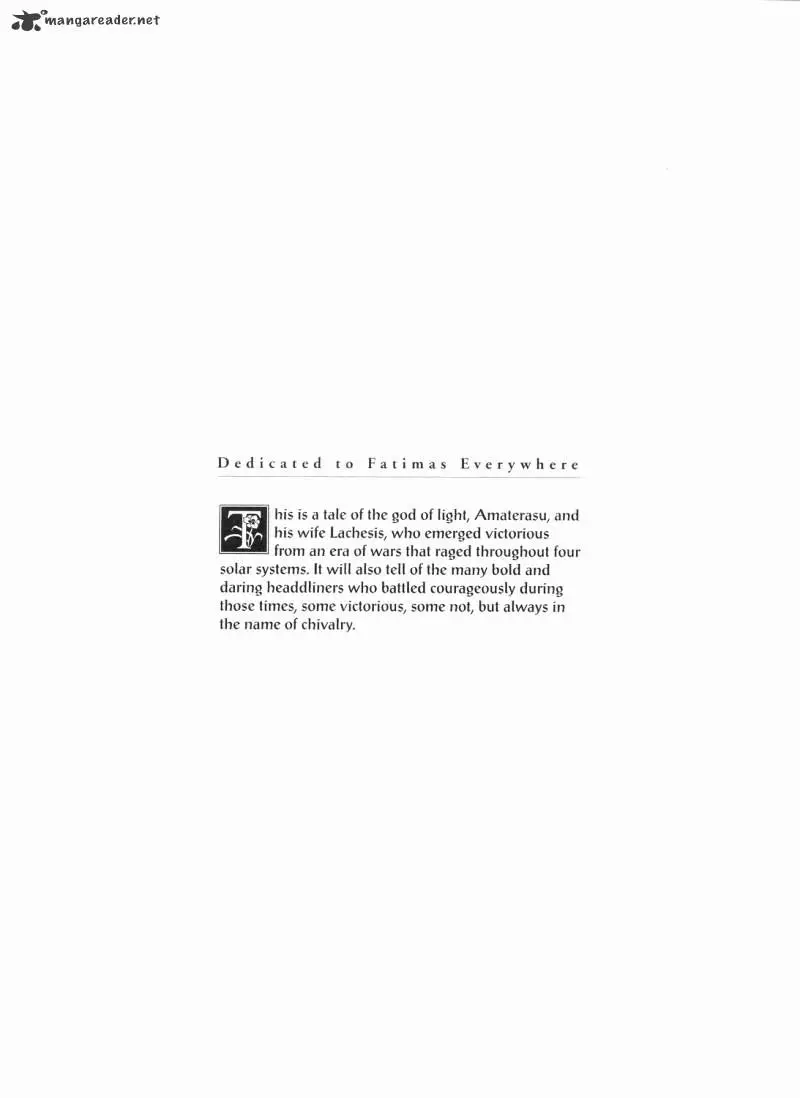 mangareader.net

Dedicated to Fatimas Everywhere

This is a tale of the god of light, Amaterasu, and his wife Lachesis, who emerged victorious from an era of wars that raged throughout four solar systems. It will also tell of the many bold and daring headdliners who battled courageously during those times, some victorious, some not, but always in the name of chivalry.